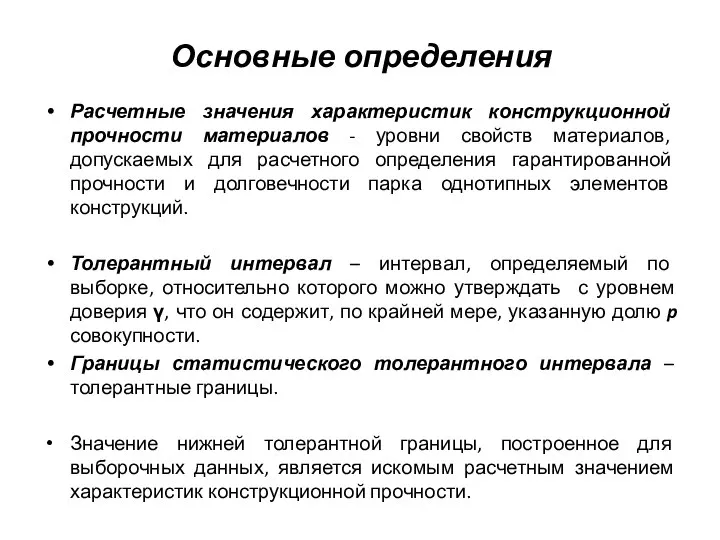 Основные определения

• Расчетные значения характеристик конструкционной прочности материалов - уровни свойств материалов, допускаемых для расчетного определения гарантированной прочности и долговечности парка однотипных элементов конструкций.

• Толерантный интервал – интервал, определяемый по выборке, относительно которого можно утверждать с уровнем доверия $\gamma$, что он содержит, по крайней мере, указанную долю $p$ совокупности.

• Границы статистического толерантного интервала – толерантные границы.

• Значение нижней толерантной границы, построенное для выборочных данных, является искомым расчетным значением характеристик конструкционной прочности.